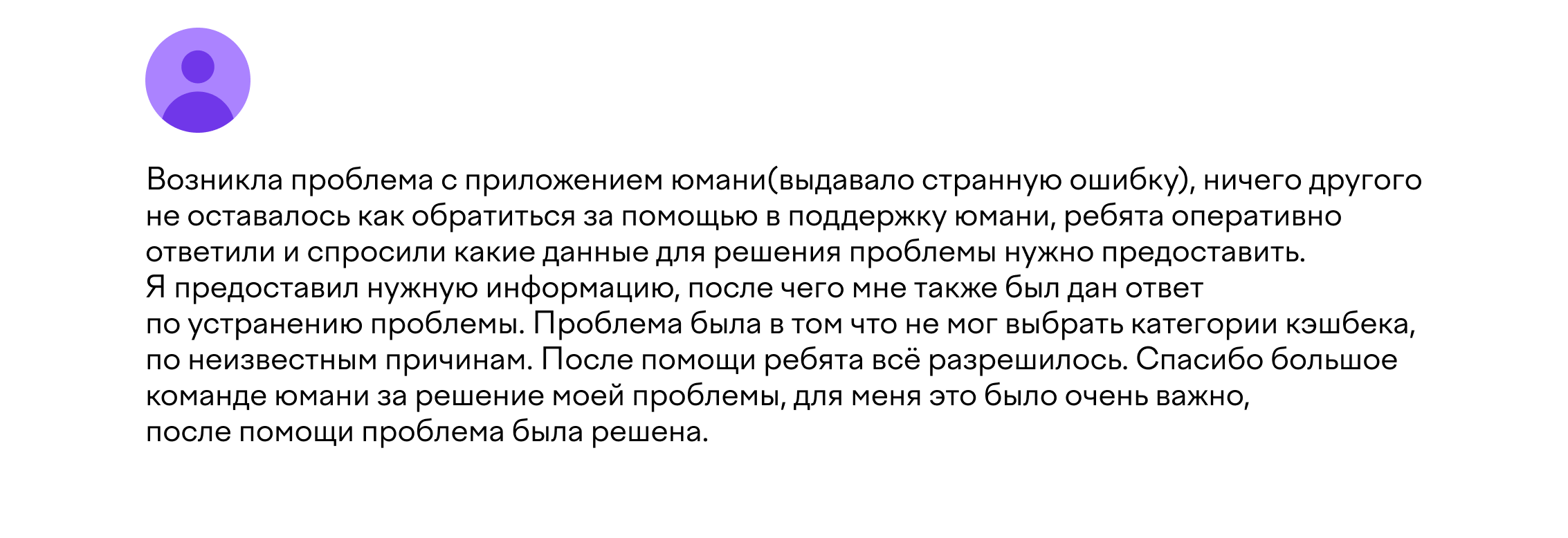 Возникла проблема с приложением юмани(выдавало странную ошибку), ничего другого не оставалось как обратиться за помощью в поддержку юмани, ребята оперативно ответили и спросили какие данные для решения проблемы нужно предоставить.
Я предоставил нужную информацию, после чего мне также был дан ответ по устранению проблемы. Проблема была в том что не мог выбрать категории кэшбека, по неизвестным причинам. После помощи ребята всё разрешилось. Спасибо большое команде юмани за решение моей проблемы, для меня это было очень важно, после помощи проблема была решена.